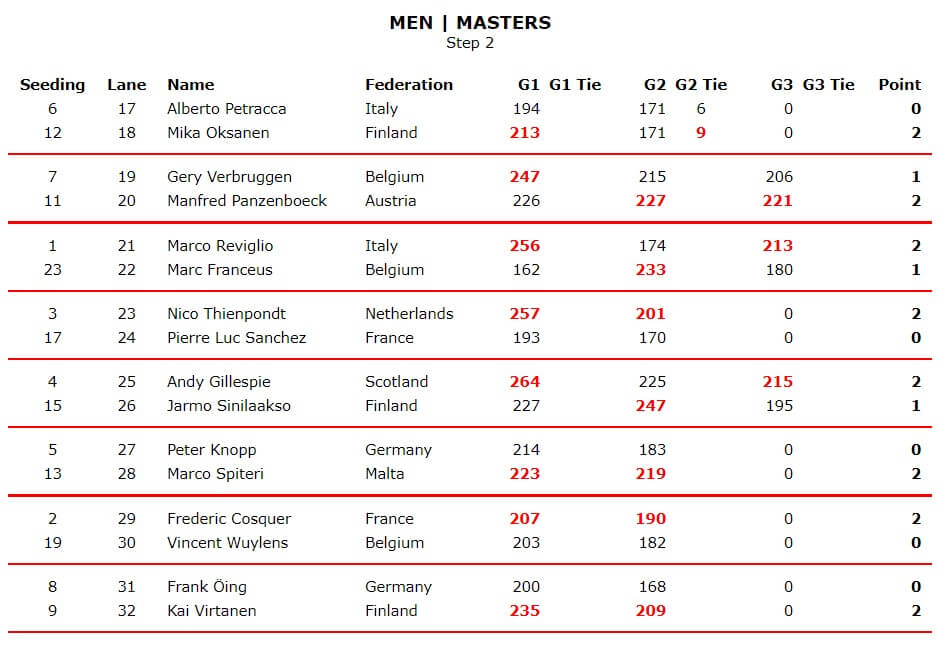 MEN | MASTERS
Step 2

| Seeding | Lane | Name | Federation | G1 | G1 Tie | G2 | G2 Tie | G3 | G3 Tie | Point |
|---|---|---|---|---|---|---|---|---|---|---|
| 6 | 17 | Alberto Petracca | Italy | 194 | | 171 | 6 | 0 | | 0 |
| 12 | 18 | Mika Oksanen | Finland | 213 | | 171 | 9 | 0 | | 2 |
| 7 | 19 | Gery Verbruggen | Belgium | 247 | | 215 | | 206 | | 1 |
| 11 | 20 | Manfred Panzenboeck | Austria | 226 | | 227 | | 221 | | 2 |
| 1 | 21 | Marco Reviglio | Italy | 256 | | 174 | | 213 | | 2 |
| 23 | 22 | Marc Franceus | Belgium | 162 | | 233 | | 180 | | 1 |
| 3 | 23 | Nico Thienpondt | Netherlands | 257 | | 201 | | 0 | | 2 |
| 17 | 24 | Pierre Luc Sanchez | France | 193 | | 170 | | 0 | | 0 |
| 4 | 25 | Andy Gillespie | Scotland | 264 | | 225 | | 215 | | 2 |
| 15 | 26 | Jarmo Sinilaakso | Finland | 227 | | 247 | | 195 | | 1 |
| 5 | 27 | Peter Knopp | Germany | 214 | | 183 | | 0 | | 0 |
| 13 | 28 | Marco Spiteri | Malta | 223 | | 219 | | 0 | | 2 |
| 2 | 29 | Frederic Cosquer | France | 207 | | 190 | | 0 | | 2 |
| 19 | 30 | Vincent Wuylens | Belgium | 203 | | 182 | | 0 | | 0 |
| 8 | 31 | Frank Öing | Germany | 200 | | 168 | | 0 | | 0 |
| 9 | 32 | Kai Virtanen | Finland | 235 | | 209 | | 0 | | 2 |